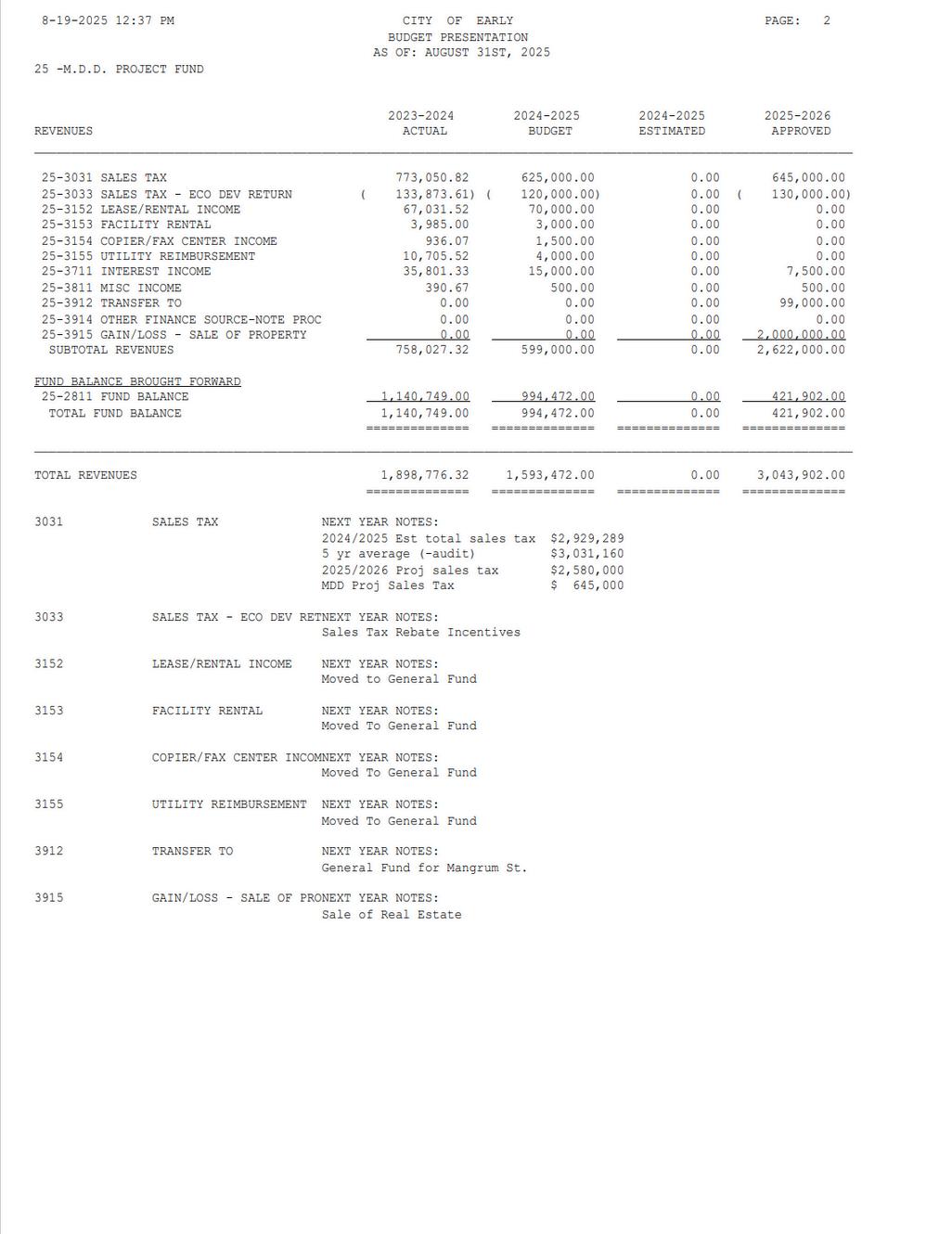 8-19-2025 12:37 PM

CITY OF EARLY
BUDGET PRESENTATION
AS OF: AUGUST 31ST, 2025

PAGE: 2

25 -M.D.D. PROJECT FUND

| REVENUES | 2023-2024 ACTUAL | 2024-2025 BUDGET | 2024-2025 ESTIMATED | 2025-2026 APPROVED |
|---|---|---|---|---|
| 25-3031 SALES TAX | 773,050.82 | 625,000.00 | 0.00 | 645,000.00 |
| 25-3033 SALES TAX - ECO DEV RETURN | ( 133,873.61) | ( 120,000.00) | 0.00 | ( 130,000.00) |
| 25-3152 LEASE/RENTAL INCOME | 67,031.52 | 70,000.00 | 0.00 | 0.00 |
| 25-3153 FACILITY RENTAL | 3,985.00 | 3,000.00 | 0.00 | 0.00 |
| 25-3154 COPIER/FAX CENTER INCOME | 936.07 | 1,500.00 | 0.00 | 0.00 |
| 25-3155 UTILITY REIMBURSEMENT | 10,705.52 | 4,000.00 | 0.00 | 0.00 |
| 25-3711 INTEREST INCOME | 35,801.33 | 15,000.00 | 0.00 | 7,500.00 |
| 25-3811 MISC INCOME | 390.67 | 500.00 | 0.00 | 500.00 |
| 25-3912 TRANSFER TO | 0.00 | 0.00 | 0.00 | 99,000.00 |
| 25-3914 OTHER FINANCE SOURCE-NOTE PROC | 0.00 | 0.00 | 0.00 | 0.00 |
| 25-3915 GAIN/LOSS - SALE OF PROPERTY | 0.00 | 0.00 | 0.00 | 2,000,000.00 |
| SUBTOTAL REVENUES | 758,027.32 | 599,000.00 | 0.00 | 2,622,000.00 |
| FUND BALANCE BROUGHT FORWARD | | | | |
| 25-2811 FUND BALANCE | 1,140,749.00 | 994,472.00 | 0.00 | 421,902.00 |
| TOTAL FUND BALANCE | 1,140,749.00 | 994,472.00 | 0.00 | 421,902.00 |
| TOTAL REVENUES | 1,898,776.32 | 1,593,472.00 | 0.00 | 3,043,902.00 |

3031 SALES TAX NEXT YEAR NOTES:
2024/2025 Est total sales tax $2,929,289
5 yr average (-audit) $3,031,160
2025/2026 Proj sales tax $2,580,000
MDD Proj Sales Tax $ 645,000

3033 SALES TAX - ECO DEV RETNEXT YEAR NOTES:
Sales Tax Rebate Incentives

3152 LEASE/RENTAL INCOME NEXT YEAR NOTES:
Moved to General Fund

3153 FACILITY RENTAL NEXT YEAR NOTES:
Moved To General Fund

3154 COPIER/FAX CENTER INCOMNEXT YEAR NOTES:
Moved To General Fund

3155 UTILITY REIMBURSEMENT NEXT YEAR NOTES:
Moved To General Fund

3912 TRANSFER TO NEXT YEAR NOTES:
General Fund for Mangrum St.

3915 GAIN/LOSS - SALE OF PRONEXT YEAR NOTES:
Sale of Real Estate